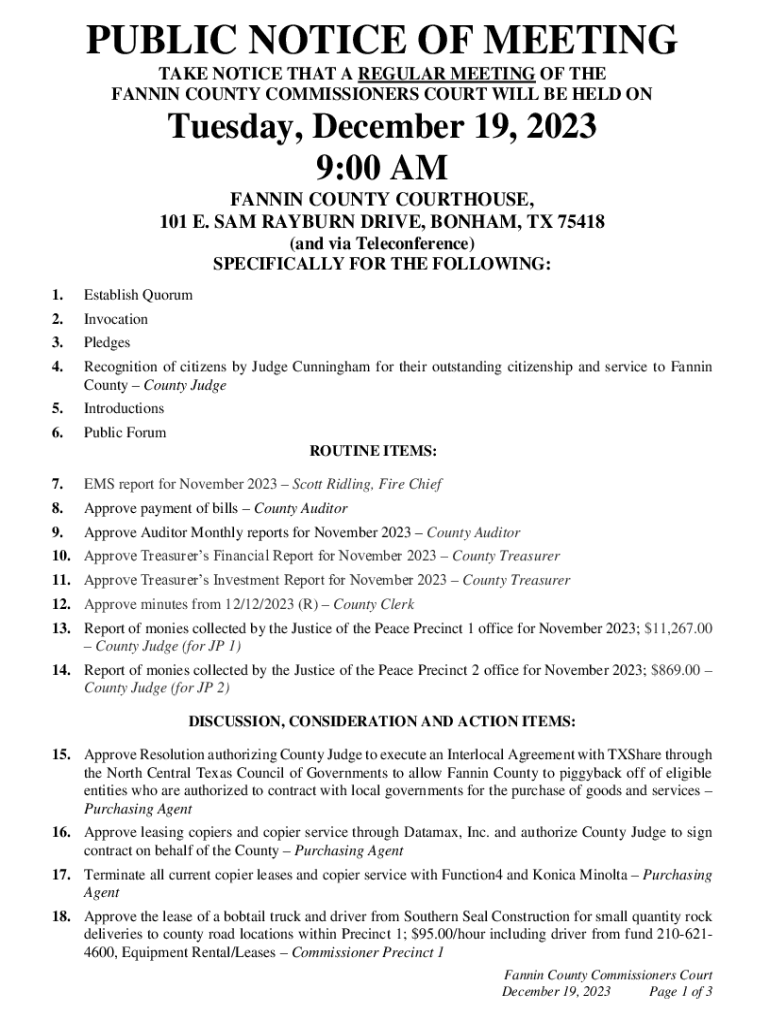 PUBLIC NOTICE OF MEETING

TAKE NOTICE THAT A REGULAR MEETING OF THE FANNIN COUNTY COMMISSIONERS COURT WILL BE HELD ON

Tuesday, December 19, 2023
9:00 AM

FANNIN COUNTY COURTHOUSE,
101 E. SAM RAYBURN DRIVE, BONHAM, TX 75418
(and via Teleconference)
SPECIFICALLY FOR THE FOLLOWING:

1. Establish Quorum

2. Invocation

3. Pledges

4. Recognition of citizens by Judge Cunningham for their outstanding citizenship and service to Fannin County – County Judge

5. Introductions

6. Public Forum

ROUTINE ITEMS:

7. EMS report for November 2023 – Scott Ridling, Fire Chief

8. Approve payment of bills – County Auditor

9. Approve Auditor Monthly reports for November 2023 – County Auditor

10. Approve Treasurer's Financial Report for November 2023 – County Treasurer

11. Approve Treasurer's Investment Report for November 2023 – County Treasurer

12. Approve minutes from 12/12/2023 (R) – County Clerk

13. Report of monies collected by the Justice of the Peace Precinct 1 office for November 2023; $11,267.00 – County Judge (for JP 1)

14. Report of monies collected by the Justice of the Peace Precinct 2 office for November 2023; $869.00 – County Judge (for JP 2)

DISCUSSION, CONSIDERATION AND ACTION ITEMS:

15. Approve Resolution authorizing County Judge to execute an Interlocal Agreement with TXShare through the North Central Texas Council of Governments to allow Fannin County to piggyback off of eligible entities who are authorized to contract with local governments for the purchase of goods and services – Purchasing Agent

16. Approve leasing copiers and copier service through Datamax, Inc. and authorize County Judge to sign contract on behalf of the County – Purchasing Agent

17. Terminate all current copier leases and copier service with Function4 and Konica Minolta – Purchasing Agent

18. Approve the lease of a bobtail truck and driver from Southern Seal Construction for small quantity rock deliveries to county road locations within Precinct 1; $95.00/hour including driver from fund 210-621-4600, Equipment Rental/Leases – Commissioner Precinct 1

Fannin County Commissioners Court
December 19, 2023 Page 1 of 3